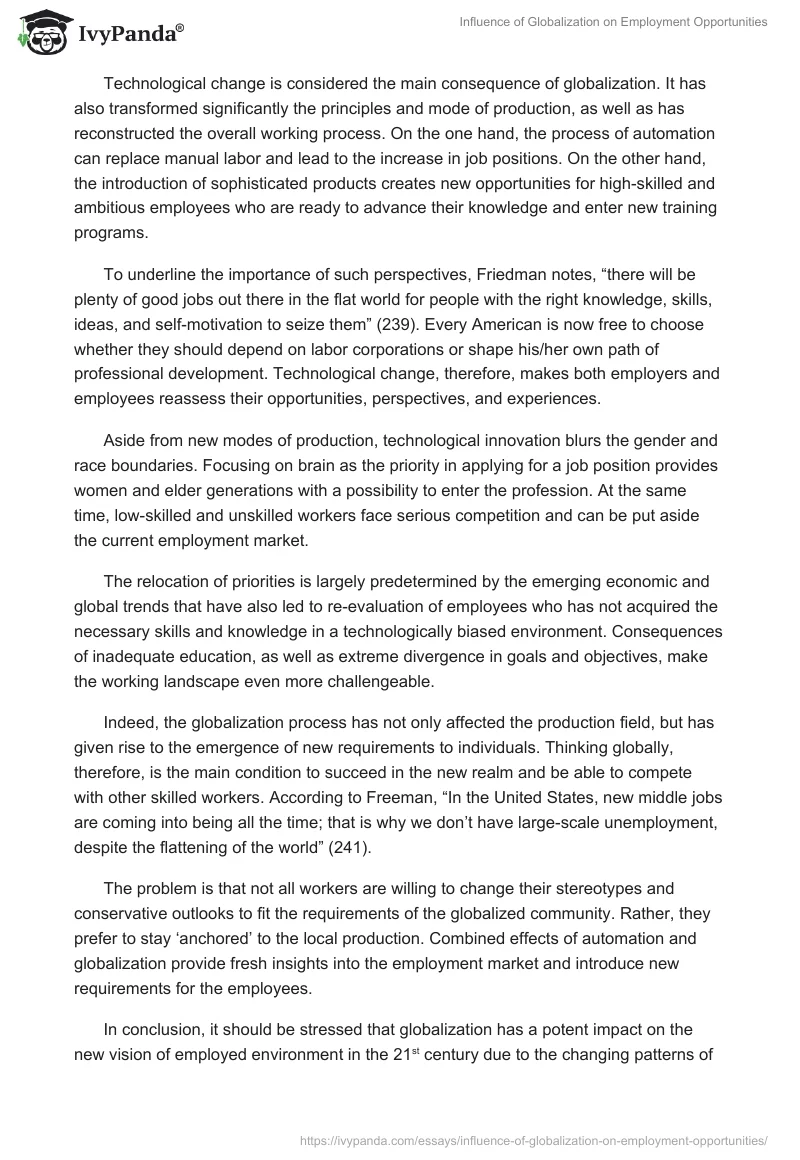 IvyPanda®

Influence of Globalization on Employment Opportunities

Technological change is considered the main consequence of globalization. It has also transformed significantly the principles and mode of production, as well as has reconstructed the overall working process. On the one hand, the process of automation can replace manual labor and lead to the increase in job positions. On the other hand, the introduction of sophisticated products creates new opportunities for high-skilled and ambitious employees who are ready to advance their knowledge and enter new training programs.

To underline the importance of such perspectives, Friedman notes, “there will be plenty of good jobs out there in the flat world for people with the right knowledge, skills, ideas, and self-motivation to seize them” (239). Every American is now free to choose whether they should depend on labor corporations or shape his/her own path of professional development. Technological change, therefore, makes both employers and employees reassess their opportunities, perspectives, and experiences.

Aside from new modes of production, technological innovation blurs the gender and race boundaries. Focusing on brain as the priority in applying for a job position provides women and elder generations with a possibility to enter the profession. At the same time, low-skilled and unskilled workers face serious competition and can be put aside the current employment market.

The relocation of priorities is largely predetermined by the emerging economic and global trends that have also led to re-evaluation of employees who has not acquired the necessary skills and knowledge in a technologically biased environment. Consequences of inadequate education, as well as extreme divergence in goals and objectives, make the working landscape even more challengeable.

Indeed, the globalization process has not only affected the production field, but has given rise to the emergence of new requirements to individuals. Thinking globally, therefore, is the main condition to succeed in the new realm and be able to compete with other skilled workers. According to Freeman, “In the United States, new middle jobs are coming into being all the time; that is why we don’t have large-scale unemployment, despite the flattening of the world” (241).

The problem is that not all workers are willing to change their stereotypes and conservative outlooks to fit the requirements of the globalized community. Rather, they prefer to stay ‘anchored’ to the local production. Combined effects of automation and globalization provide fresh insights into the employment market and introduce new requirements for the employees.

In conclusion, it should be stressed that globalization has a potent impact on the new vision of employed environment in the 21$^{st}$ century due to the changing patterns of

https://ivypanda.com/essays/influence-of-globalization-on-employment-opportunities/